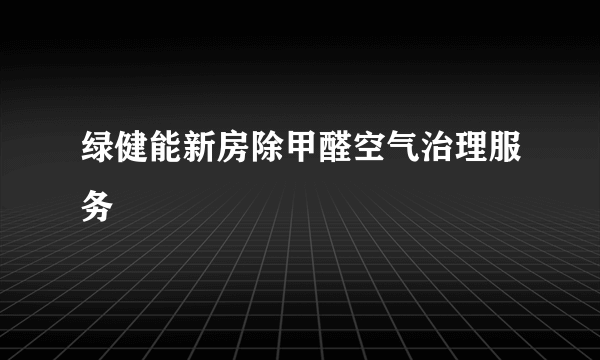 绿健能新房除甲醛空气治理服务